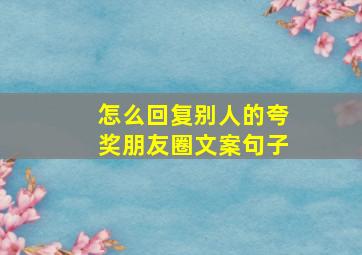 怎么回复别人的夸奖朋友圈文案句子